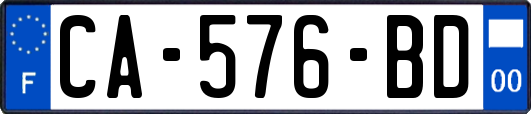 F
CA-576-BD
00